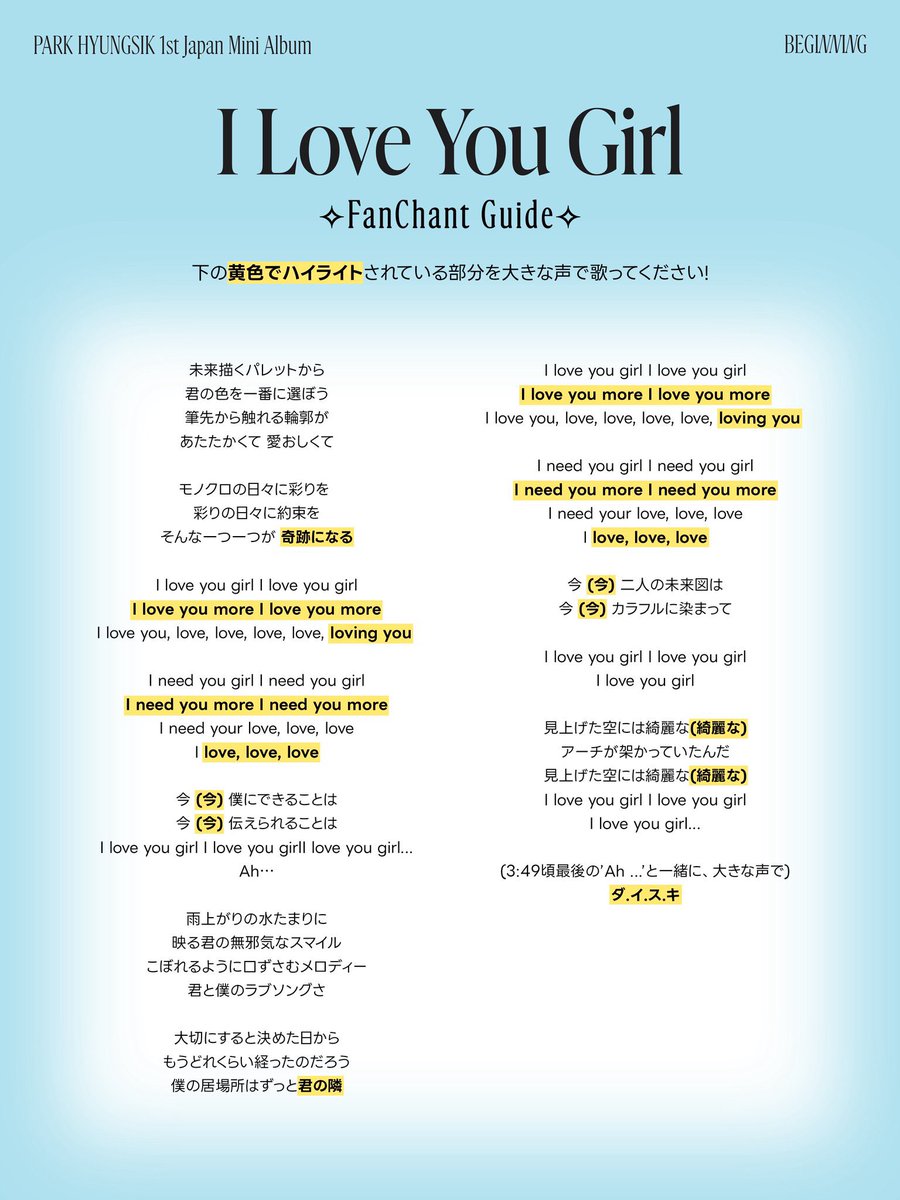 PARK HYUNGSIK 1st Japan Mini Album

BEGINNING

I Love You Girl

✧FanChant Guide✧

下の黄色でハイライトされている部分を大きな声で歌ってください!

未来描くパレットから
君の色を一番に選ぼう
筆先から触れる輪郭が
あたたかくて 愛おしくて

モノクロの日々に彩りを
彩りの日々に約束を
そんな一つ一つが 奇跡になる

I love you girl I love you girl
I love you more I love you more
I love you, love, love, love, love, loving you

I need you girl I need you girl
I need you more I need you more
I need your love, love, love
I love, love, love

今 (今) 僕にできることは
今 (今) 伝えられることは
I love you girl I love you girlI love you girl...
Ah…

雨上がりの水たまりに
映る君の無邪気なスマイル
こぼれるように口ずさむメロディー
君と僕のラブソングさ

大切にすると決めた日から
もうどれくらい経ったのだろう
僕の居場所はずっと君の隣

I love you girl I love you girl
I love you more I love you more
I love you, love, love, love, love, loving you

I need you girl I need you girl
I need you more I need you more
I need your love, love, love
I love, love, love

今 (今) 二人の未来図は
今 (今) カラフルに染まって

I love you girl I love you girl
I love you girl

見上げた空には綺麗な(綺麗な)
アーチが架かっていたんだ
見上げた空には綺麗な(綺麗な)
I love you girl I love you girl
I love you girl...

(3:49頃最後の'Ah ...'と一緒に、大きな声で)
ダ.イ.ス.キ